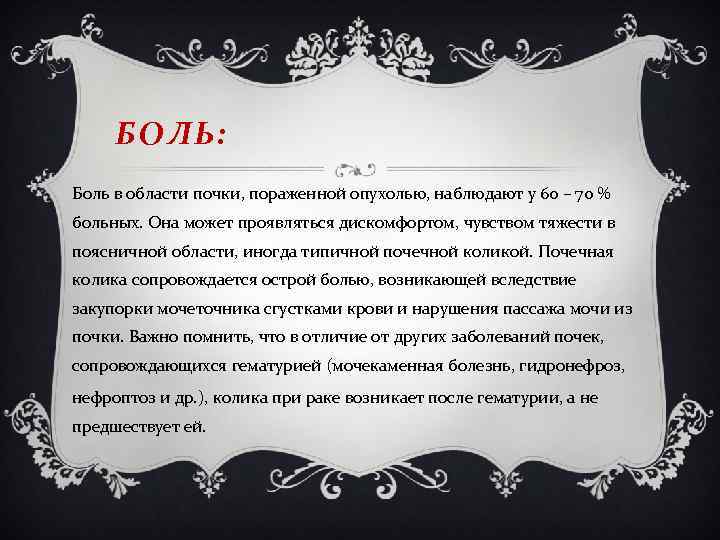 БОЛЬ:

Боль в области почки, пораженной опухолью, наблюдают у 60 – 70 % больных. Она может проявляться дискомфортом, чувством тяжести в поясничной области, иногда типичной почечной коликой. Почечная колика сопровождается острой болью, возникающей вследствие закупорки мочеточника сгустками крови и нарушения пассажа мочи из почки. Важно помнить, что в отличие от других заболеваний почек, сопровождающихся гематурией (мочекаменная болезнь, гидронефроз, нефроптоз и др.), колика при раке возникает после гематурии, а не предшествует ей.